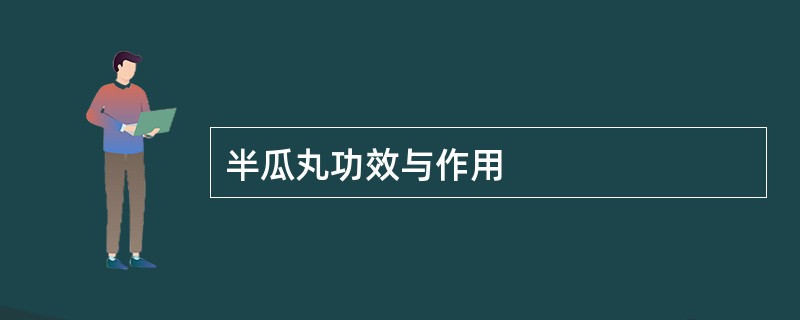 半瓜丸功效与作用